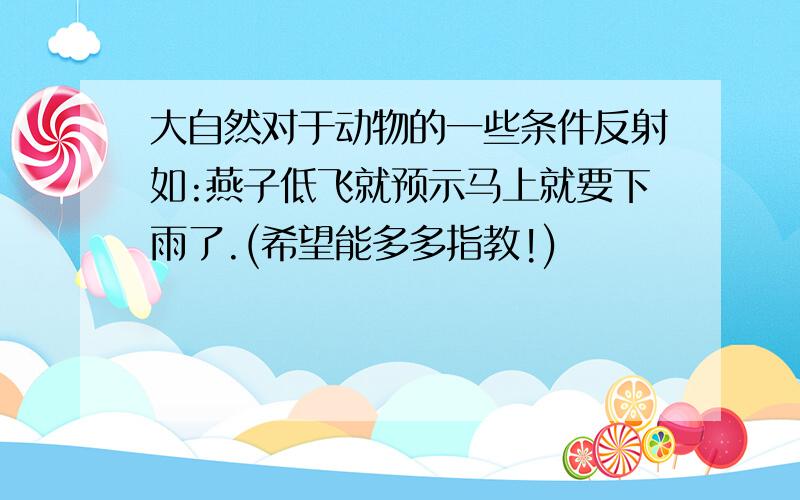 大自然对于动物的一些条件反射如:燕子低飞就预示马上就要下雨了.(希望能多多指教!)